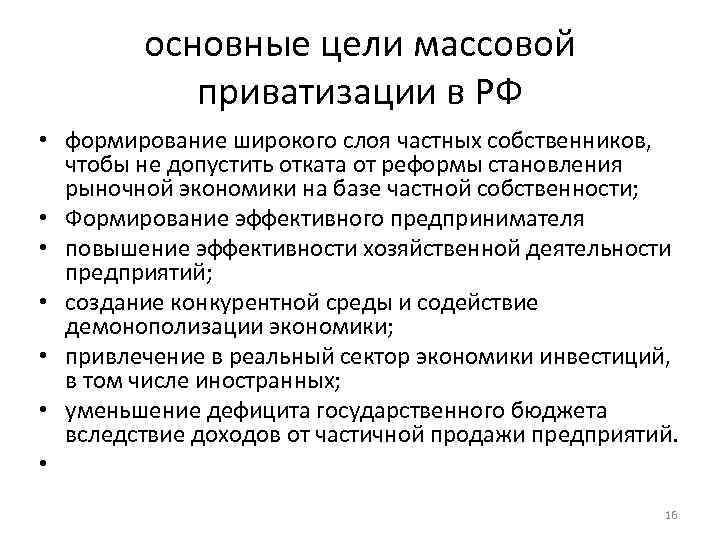 основные цели массовой приватизации в РФ

• формирование широкого слоя частных собственников, чтобы не допустить отката от реформы становления рыночной экономики на базе частной собственности;
• Формирование эффективного предпринимателя
• повышение эффективности хозяйственной деятельности предприятий;
• создание конкурентной среды и содействие демонополизации экономики;
• привлечение в реальный сектор экономики инвестиций, в том числе иностранных;
• уменьшение дефицита государственного бюджета вследствие доходов от частичной продажи предприятий.
•

16